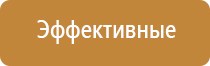 Эффективные